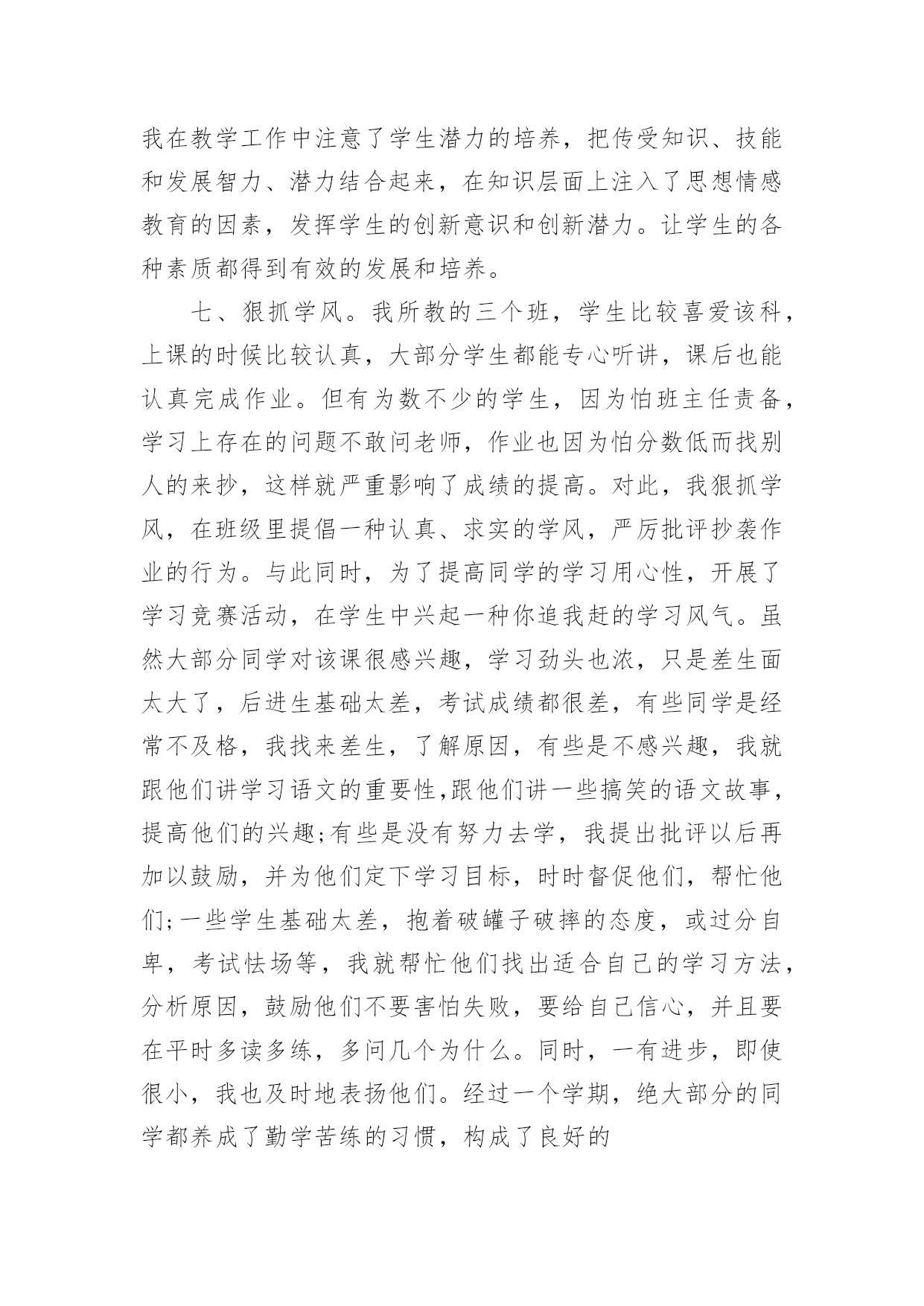 我在教学工作中注意了学生潜力的培养，把传受知识、技能和发展智力、潜力结合起来，在知识层面上注入了思想情感教育的因素，发挥学生的创新意识和创新潜力。让学生的各种素质都得到有效的发展和培养。

七、狠抓学风。我所教的三个班，学生比较喜爱该科，上课的时候比较认真，大部分学生都能专心听讲，课后也能认真完成作业。但有为数不少的学生，因为怕班主任责备，学习上存在的问题不敢问老师，作业也因为怕分数低而找别人的来抄，这样就严重影响了成绩的提高。对此，我狠抓学风，在班级里提倡一种认真、求实的学风，严厉批评抄袭作业的行为。与此同时，为了提高同学的学习用心性，开展了学习竞赛活动，在学生中兴起一种你追我赶的学习风气。虽然大部分同学对该课很感兴趣，学习劲头也浓，只是差生面太大了，后进生基础太差，考试成绩都很差，有些同学是经常不及格，我找来差生，了解原因，有些是不感兴趣，我就跟他们讲学习语文的重要性,跟他们讲一些搞笑的语文故事，提高他们的兴趣;有些是没有努力去学，我提出批评以后再加以鼓励，并为他们定下学习目标，时时督促他们，帮忙他们;一些学生基础太差，抱着破罐子破摔的态度，或过分自卑，考试怯场等，我就帮忙他们找出适合自己的学习方法，分析原因，鼓励他们不要害怕失败，要给自己信心，并且要在平时多读多练，多问几个为什么。同时，一有进步，即使很小，我也及时地表扬他们。经过一个学期，绝大部分的同学都养成了勤学苦练的习惯，构成了良好的